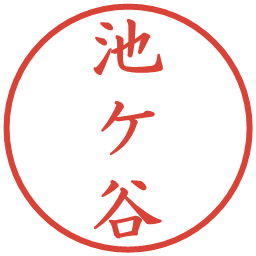 池ケ谷